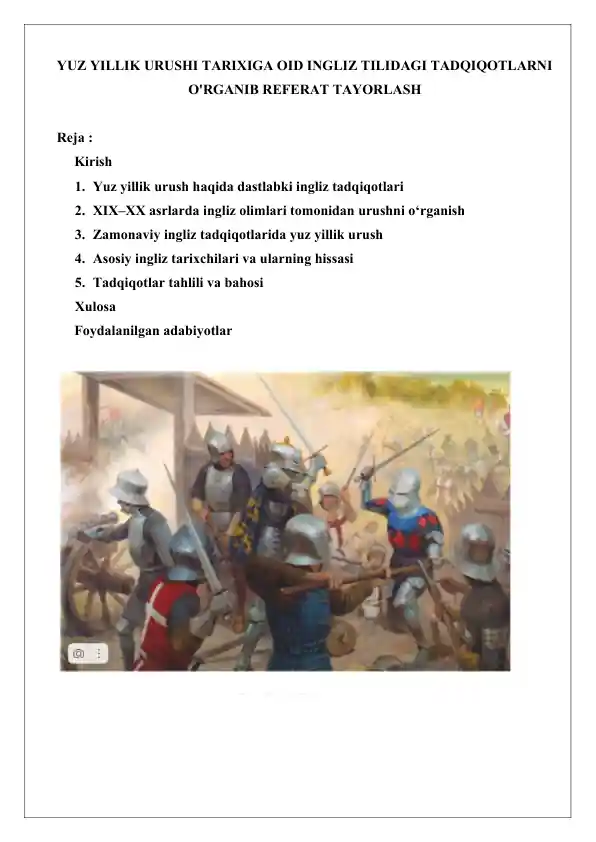 YUZ YILLIK URUSHI TARIXIGA OID INGLIZ TILIDAGI TADQIQOTLARNI O'RGANIB REFERAT TAYORLASH

Reja :

Kirish

1. Yuz yillik urush haqida dastlabki ingliz tadqiqotlari
2. XIX–XX asrlarda ingliz olimlari tomonidan urushni o‘rganish
3. Zamonaviy ingliz tadqiqotlarida yuz yillik urush
4. Asosiy ingliz tarixchilari va ularning hissasi
5. Tadqiqotlar tahlili va bahosi

Xulosa

Foydalanilgan adabiyotlar